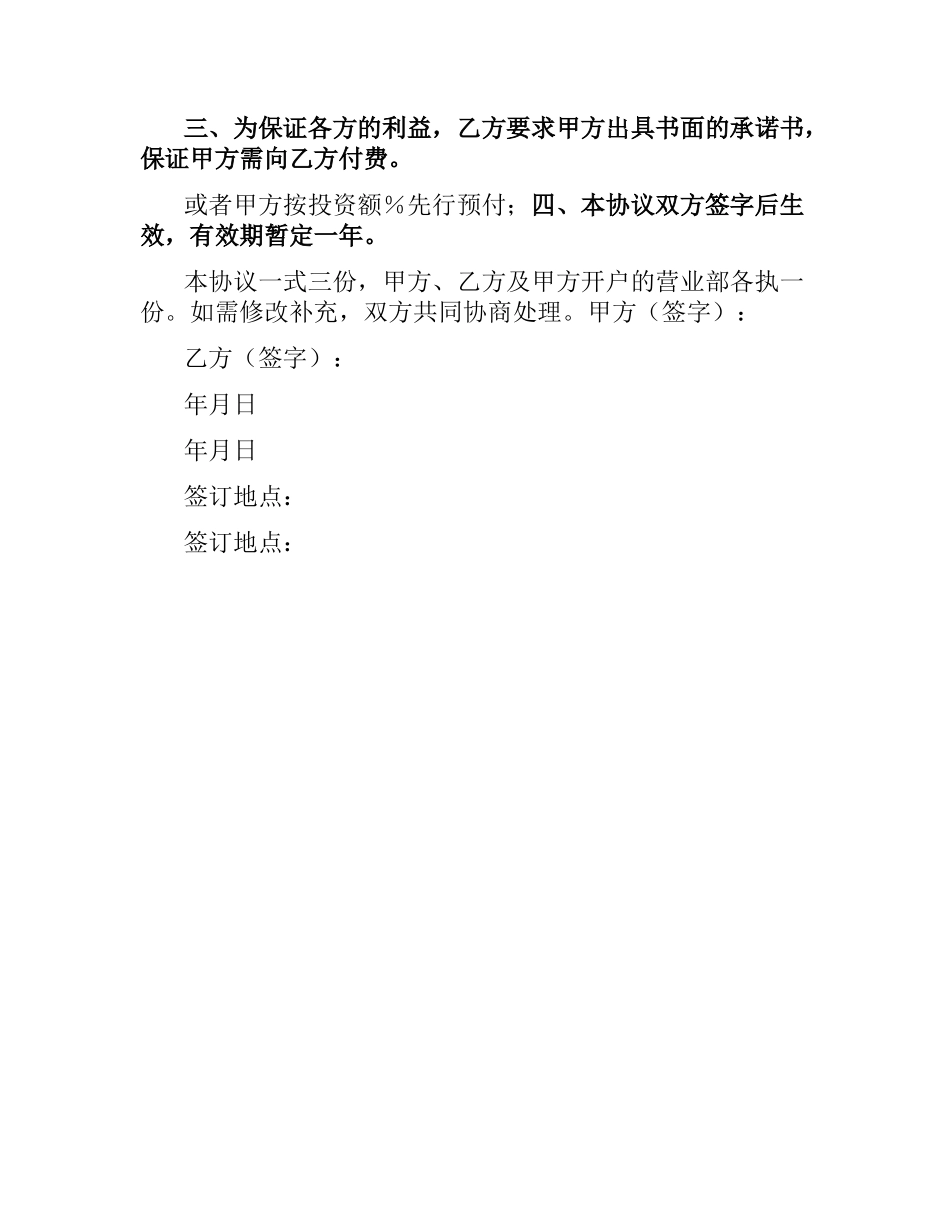 三、为保证各方的利益，乙方要求甲方出具书面的承诺书，保证甲方需向乙方付费。

或者甲方按投资额％先行预付；四、本协议双方签字后生效，有效期暂定一年。

本协议一式三份，甲方、乙方及甲方开户的营业部各执一份。如需修改补充，双方共同协商处理。甲方（签字）：

乙方（签字）：

年月日

年月日

签订地点：

签订地点：